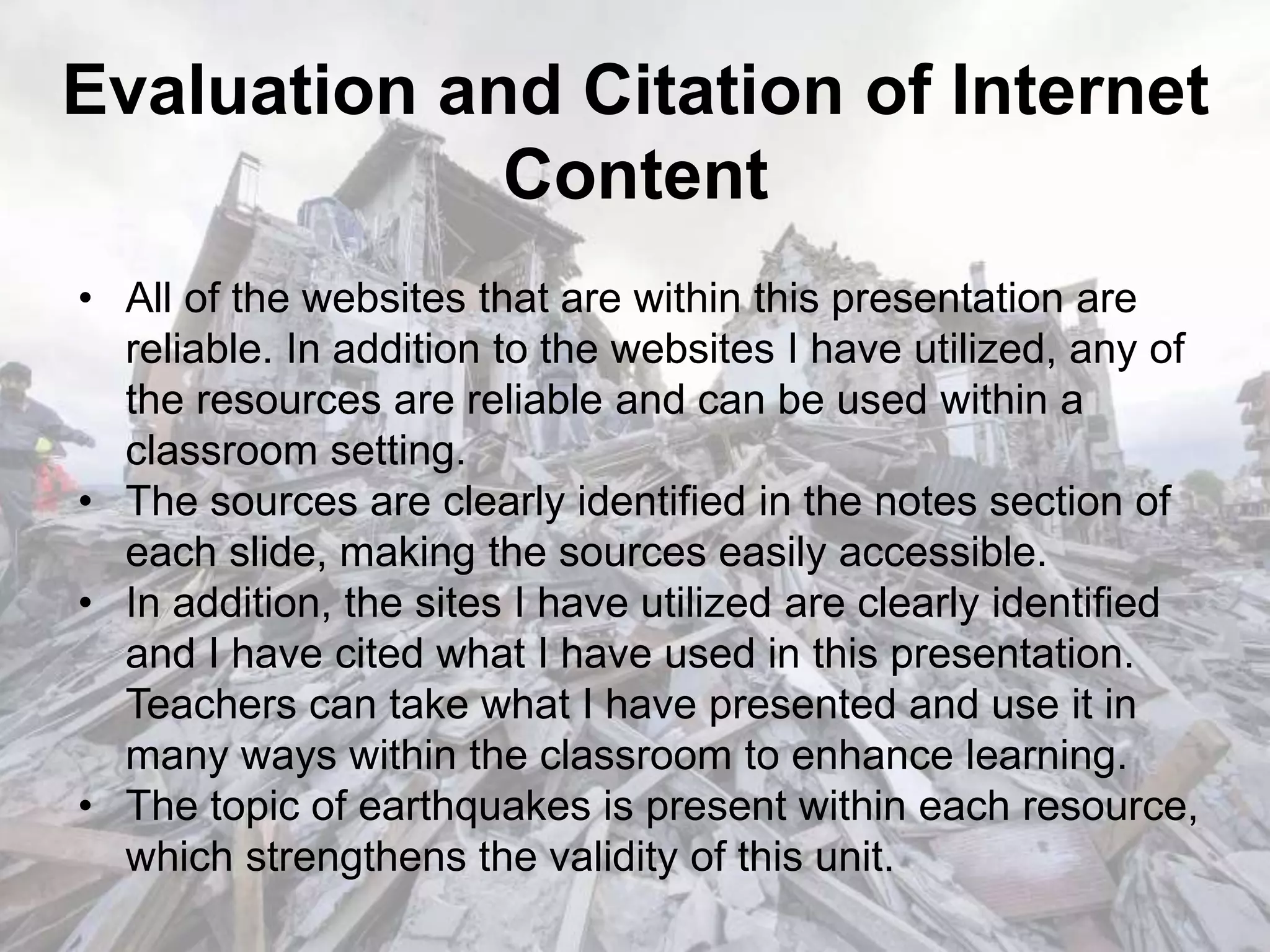 Evaluation and Citation of Internet Content

• All of the websites that are within this presentation are reliable. In addition to the websites I have utilized, any of the resources are reliable and can be used within a classroom setting.
• The sources are clearly identified in the notes section of each slide, making the sources easily accessible.
• In addition, the sites I have utilized are clearly identified and I have cited what I have used in this presentation. Teachers can take what I have presented and use it in many ways within the classroom to enhance learning.
• The topic of earthquakes is present within each resource, which strengthens the validity of this unit.